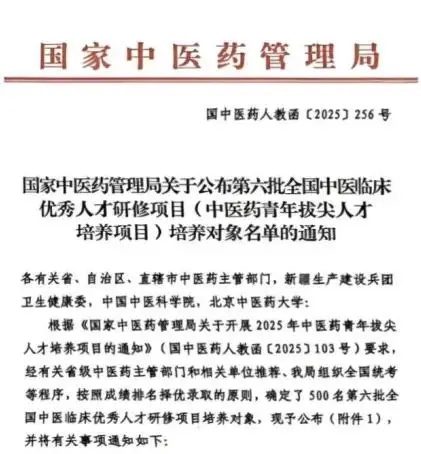 国家中医药管理局

国中医药人教函〔2025〕256号

国家中医药管理局关于公布第六批全国中医临床优秀人才研修项目（中医药青年拔尖人才培养项目）培养对象名单的通知

各有关省、自治区、直辖市中医药主管部门，新疆生产建设兵团卫生健康委，中国中医科学院，北京中医药大学：

根据《国家中医药管理局关于开展2025年中医药青年拔尖人才培养项目的通知》（国中医药人教函〔2025〕103号）要求，经有关省级中医药主管部门和相关单位推荐、我局组织全国统考等程序，按照成绩排名择优录取的原则，确定了500名第六批全国中医临床优秀人才研修项目培养对象，现予公布（附件1），并将有关事项通知如下：